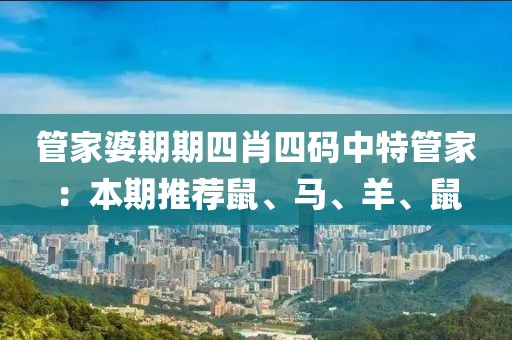 管家婆期期四肖四码中特管家：本期推荐鼠、马、羊、鼠